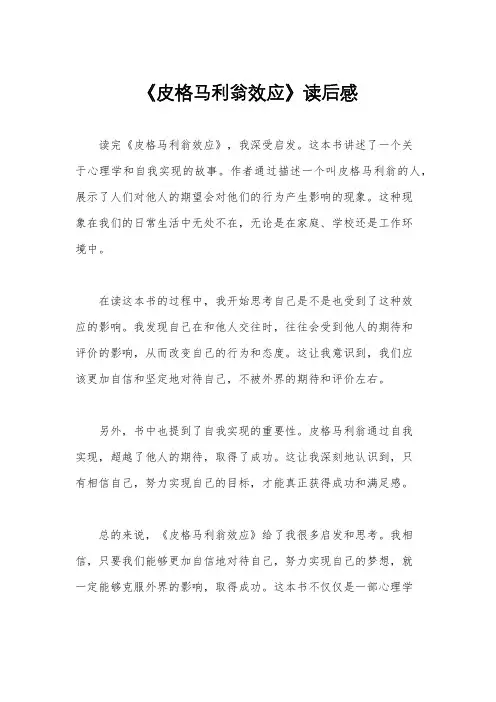 《皮格马利翁效应》读后感

读完《皮格马利翁效应》，我深受启发。这本书讲述了一个关于心理学和自我实现的故事。作者通过描述一个叫皮格马利翁的人，展示了人们对他人的期望会对他们的行为产生影响的现象。这种现象在我们的日常生活中无处不在，无论是在家庭、学校还是工作环境中。

在读这本书的过程中，我开始思考自己是不是也受到了这种效应的影响。我发现自己在和他人交往时，往往会受到他人的期待和评价的影响，从而改变自己的行为和态度。这让我意识到，我们应该更加自信和坚定地对待自己，不被外界的期待和评价左右。

另外，书中也提到了自我实现的重要性。皮格马利翁通过自我实现，超越了他人的期待，取得了成功。这让我深刻地认识到，只有相信自己，努力实现自己的目标，才能真正获得成功和满足感。

总的来说，《皮格马利翁效应》给了我很多启发和思考。我相信，只要我们能够更加自信地对待自己，努力实现自己的梦想，就一定能够克服外界的影响，取得成功。这本书不仅仅是一部心理学